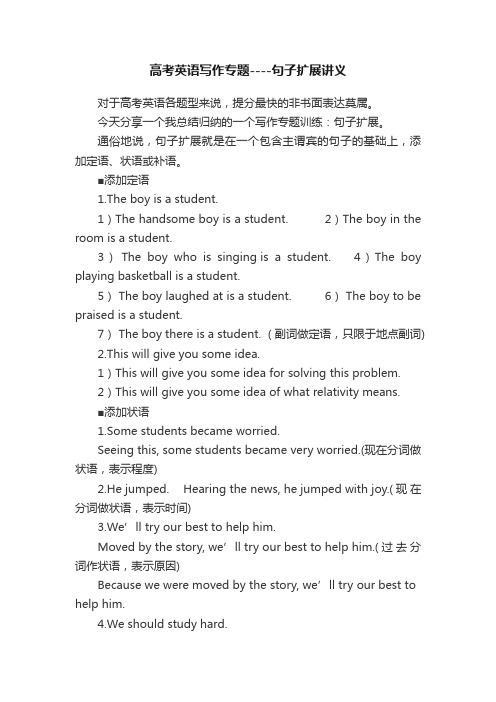 高考英语写作专题----句子扩展讲义

对于高考英语各题型来说，提分最快的非书面表达莫属。

今天分享一个我总结归纳的一个写作专题训练：句子扩展。

通俗地说，句子扩展就是在一个包含主谓宾的句子的基础上，添加定语、状语或补语。

■添加定语

1.The boy is a student.

1）The handsome boy is a student.　　2）The boy in the room is a student.

3） The boy who is singing is a student.　　4）The boy playing basketball is a student.

5） The boy laughed at is a student.　　6） The boy to be praised is a student.

7） The boy there is a student.（副词做定语，只限于地点副词)

2.This will give you some idea.

1）This will give you some idea for solving this problem.

2）This will give you some idea of what relativity means.

■添加状语

1.Some students became worried.

Seeing this, some students became very worried.(现在分词做状语，表示程度)

2.He jumped.　Hearing the news, he jumped with joy.(现在分词做状语，表示时间)

3.We’ll try our best to help him.

Moved by the story, we’ll try our best to help him.(过去分词作状语，表示原因)

Because we were moved by the story, we’ll try our best to help him.

4.We should study hard.